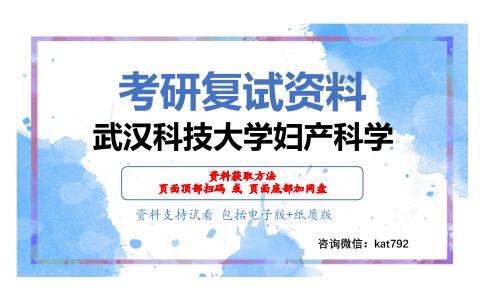 考研复试资料
武汉科技大学妇产科学

资料获取方法
页面顶部扫码 或 页面底部加网盘

资料支持试看 包括电子版+纸质版

咨询微信：kat792